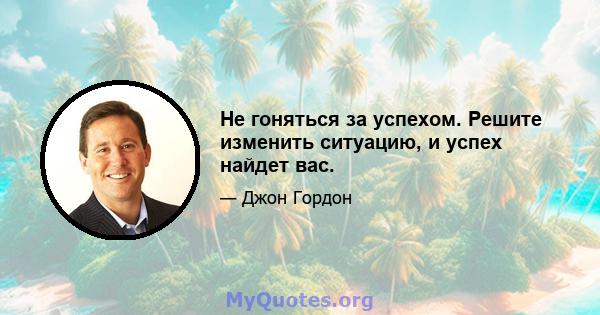 Не гоняться за успехом. Решите изменить ситуацию, и успех найдет вас.

— Джон Гордон

MyQuotes.org